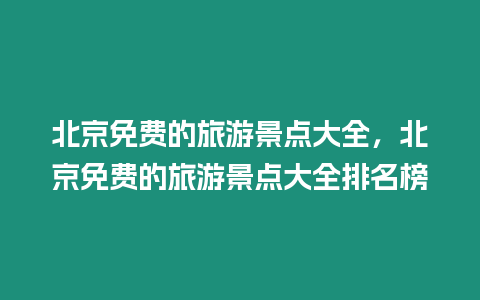 北京免费的旅游景点大全，北京免费的旅游景点大全排名榜